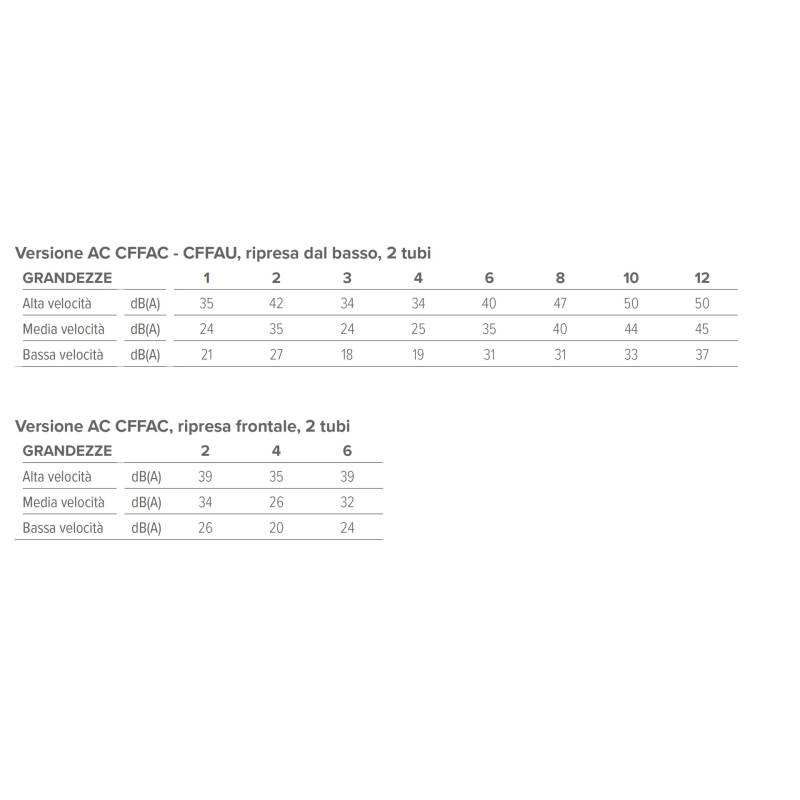 Versione AC CFFAC - CFFAU, ripresa dal basso, 2 tubi

| GRANDEZZE | | 1 | 2 | 3 | 4 | 6 | 8 | 10 | 12 |
|---|---|---|---|---|---|---|---|---|---|
| Alta velocità | dB(A) | 35 | 42 | 34 | 34 | 40 | 47 | 50 | 50 |
| Media velocità | dB(A) | 24 | 35 | 24 | 25 | 35 | 40 | 44 | 45 |
| Bassa velocità | dB(A) | 21 | 27 | 18 | 19 | 31 | 31 | 33 | 37 |

Versione AC CFFAC, ripresa frontale, 2 tubi

| GRANDEZZE | | 2 | 4 | 6 |
|---|---|---|---|---|
| Alta velocità | dB(A) | 39 | 35 | 39 |
| Media velocità | dB(A) | 34 | 26 | 32 |
| Bassa velocità | dB(A) | 26 | 20 | 24 |